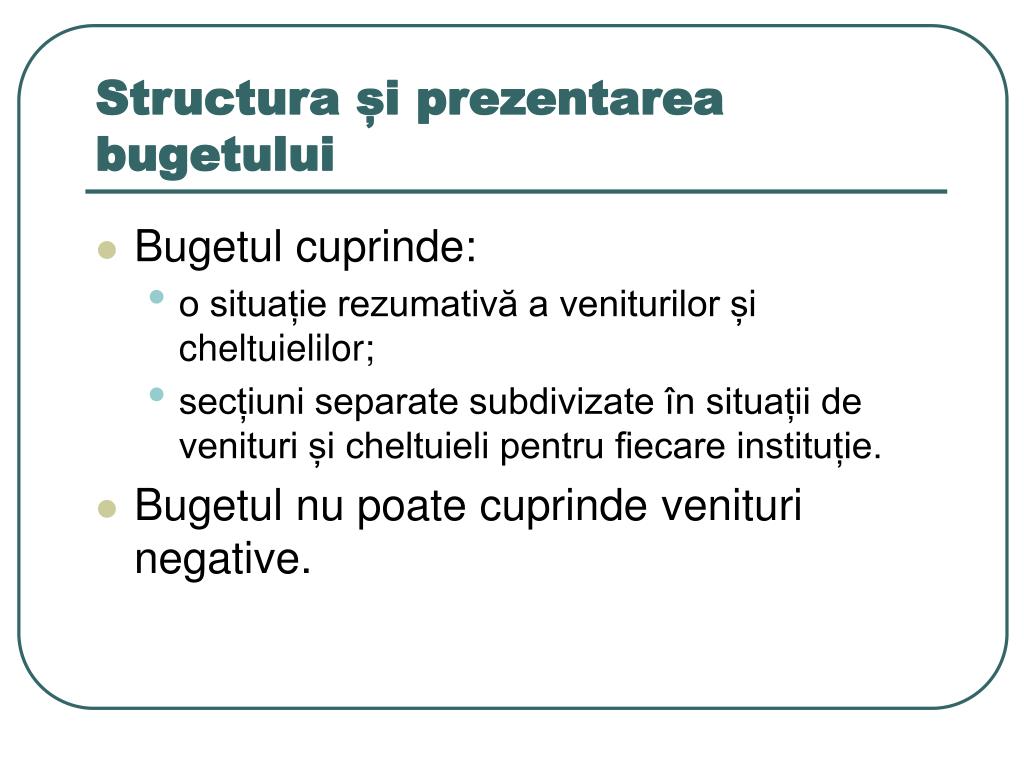 Structura și prezentarea bugetului

Bugetul cuprinde:

o situație rezumativă a veniturilor și cheltuielilor;

secțiuni separate subdivizate în situații de venituri și cheltuieli pentru fiecare instituție.

Bugetul nu poate cuprinde venituri negative.